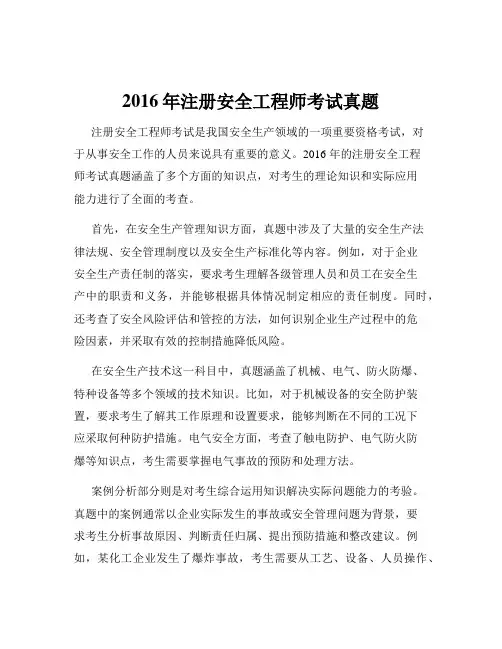 2016 年注册安全工程师考试真题

注册安全工程师考试是我国安全生产领域的一项重要资格考试，对于从事安全工作的人员来说具有重要的意义。2016 年的注册安全工程师考试真题涵盖了多个方面的知识点，对考生的理论知识和实际应用能力进行了全面的考查。

首先，在安全生产管理知识方面，真题中涉及了大量的安全生产法律法规、安全管理制度以及安全生产标准化等内容。例如，对于企业安全生产责任制的落实，要求考生理解各级管理人员和员工在安全生产中的职责和义务，并能够根据具体情况制定相应的责任制度。同时，还考查了安全风险评估和管控的方法，如何识别企业生产过程中的危险因素，并采取有效的控制措施降低风险。

在安全生产技术这一科目中，真题涵盖了机械、电气、防火防爆、特种设备等多个领域的技术知识。比如，对于机械设备的安全防护装置，要求考生了解其工作原理和设置要求，能够判断在不同的工况下应采取何种防护措施。电气安全方面，考查了触电防护、电气防火防爆等知识点，考生需要掌握电气事故的预防和处理方法。

案例分析部分则是对考生综合运用知识解决实际问题能力的考验。真题中的案例通常以企业实际发生的事故或安全管理问题为背景，要求考生分析事故原因、判断责任归属、提出预防措施和整改建议。例如，某化工企业发生了爆炸事故，考生需要从工艺、设备、人员操作、